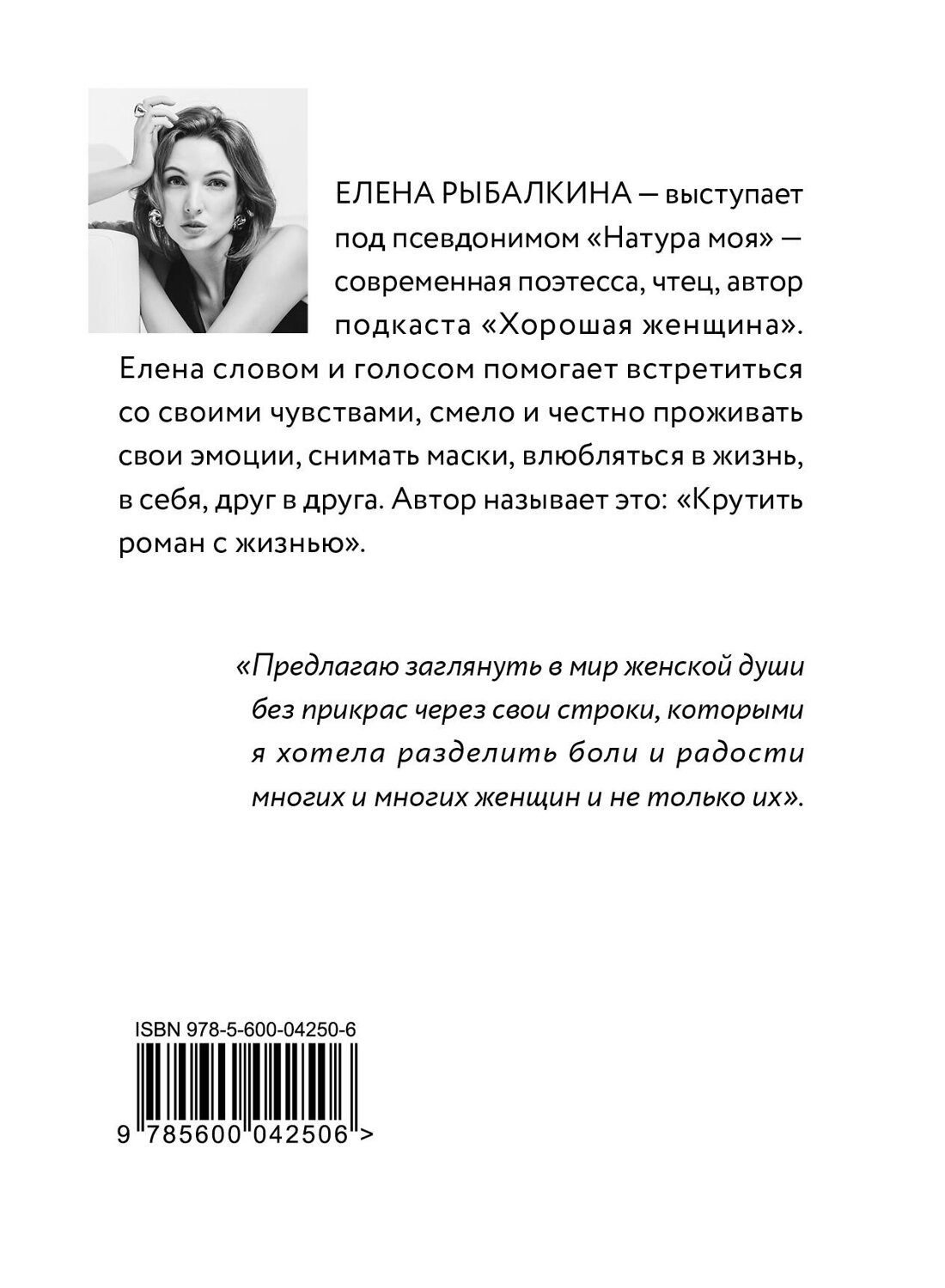 ЕЛЕНА РЫБАЛКИНА — выступает под псевдонимом «Натура моя» — современная поэтесса, чтец, автор подкаста «Хорошая женщина». Елена словом и голосом помогает встретиться со своими чувствами, смело и честно проживать свои эмоции, снимать маски, влюбляться в жизнь, в себя, друг в друга. Автор называет это: «Крутить роман с жизнью».

«Предлагаю заглянуть в мир женской души без прикрас через свои строки, которыми я хотела разделить боли и радости многих и многих женщин и не только их».

ISBN 978-5-600-04250-6

9 785600 042506 >